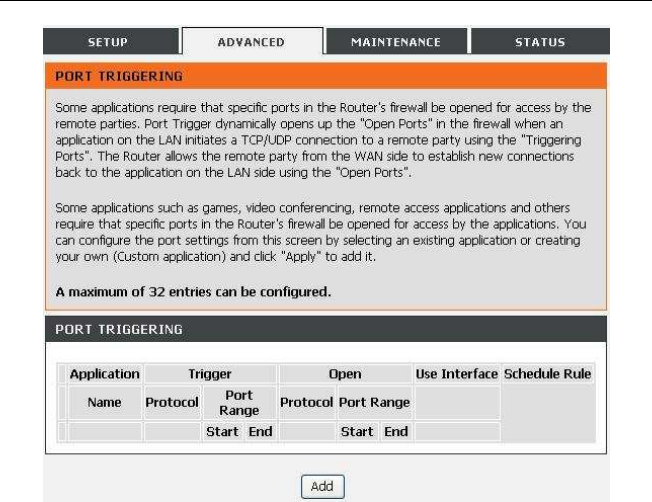 SETUP ADVANCED MAINTENANCE STATUS

PORT TRIGGERING

Some applications require that specific ports in the Router's firewall be opened for access by the remote parties. Port Trigger dynamically opens up the "Open Ports" in the firewall when an application on the LAN initiates a TCP/UDP connection to a remote party using the "Triggering Ports". The Router allows the remote party from the WAN side to establish new connections back to the application on the LAN side using the "Open Ports".

Some applications such as games, video conferencing, remote access applications and others require that specific ports in the Router's firewall be opened for access by the applications. You can configure the port settings from this screen by selecting an existing application or creating your own (Custom application) and click "Apply" to add it.

A maximum of 32 entries can be configured.

PORT TRIGGERING

| Application | Trigger | | | Open | | | Use Interface | Schedule Rule |
|---|---|---|---|---|---|---|---|---|
| Name | Protocol | Port Range | | Protocol | Port Range | | | |
| | | Start | End | | Start | End | | |

Add